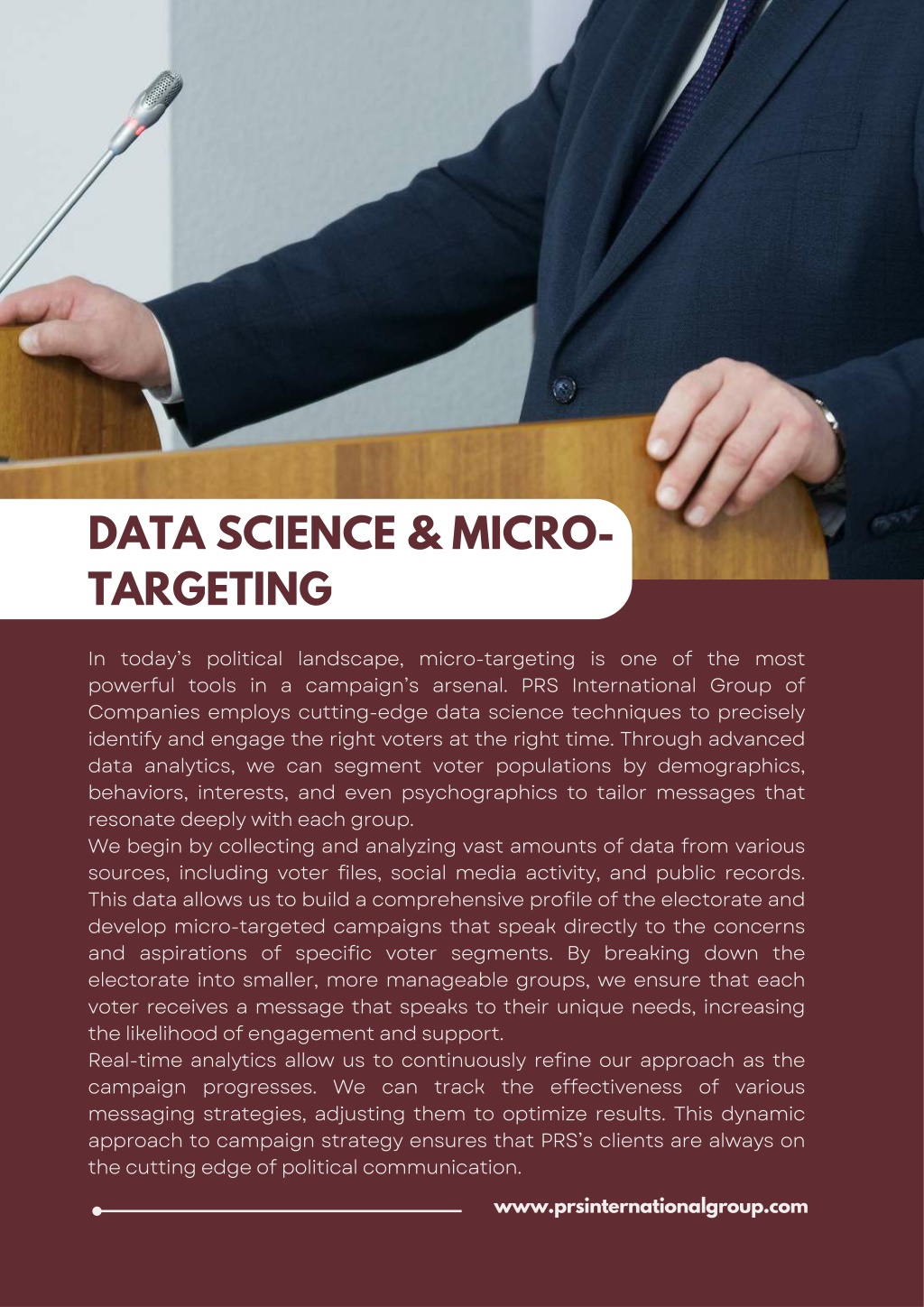 DATA SCIENCE & MICRO-TARGETING

In today's political landscape, micro-targeting is one of the most powerful tools in a campaign's arsenal. PRS International Group of Companies employs cutting-edge data science techniques to precisely identify and engage the right voters at the right time. Through advanced data analytics, we can segment voter populations by demographics, behaviors, interests, and even psychographics to tailor messages that resonate deeply with each group.
We begin by collecting and analyzing vast amounts of data from various sources, including voter files, social media activity, and public records. This data allows us to build a comprehensive profile of the electorate and develop micro-targeted campaigns that speak directly to the concerns and aspirations of specific voter segments. By breaking down the electorate into smaller, more manageable groups, we ensure that each voter receives a message that speaks to their unique needs, increasing the likelihood of engagement and support.
Real-time analytics allow us to continuously refine our approach as the campaign progresses. We can track the effectiveness of various messaging strategies, adjusting them to optimize results. This dynamic approach to campaign strategy ensures that PRS's clients are always on the cutting edge of political communication.

www.prsinternationalgroup.com